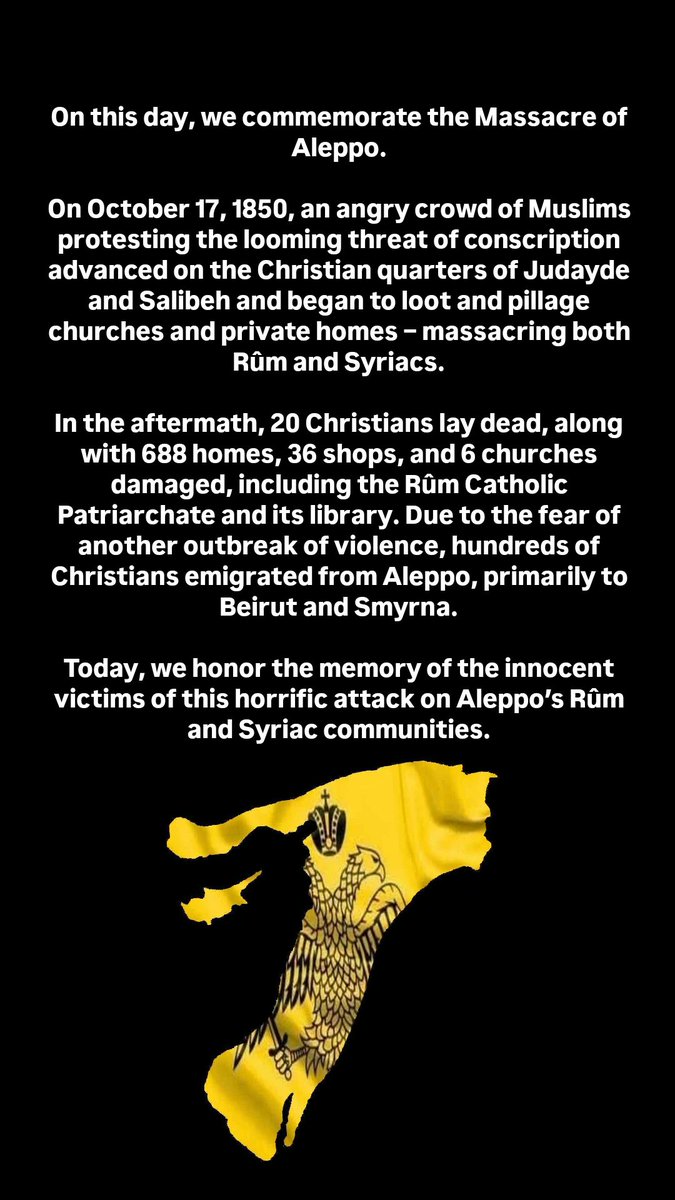 On this day, we commemorate the Massacre of Aleppo.

On October 17, 1850, an angry crowd of Muslims protesting the looming threat of conscription advanced on the Christian quarters of Judayde and Salibeh and began to loot and pillage churches and private homes – massacring both Rûm and Syriacs.

In the aftermath, 20 Christians lay dead, along with 688 homes, 36 shops, and 6 churches damaged, including the Rûm Catholic Patriarchate and its library. Due to the fear of another outbreak of violence, hundreds of Christians emigrated from Aleppo, primarily to Beirut and Smyrna.

Today, we honor the memory of the innocent victims of this horrific attack on Aleppo's Rûm and Syriac communities.